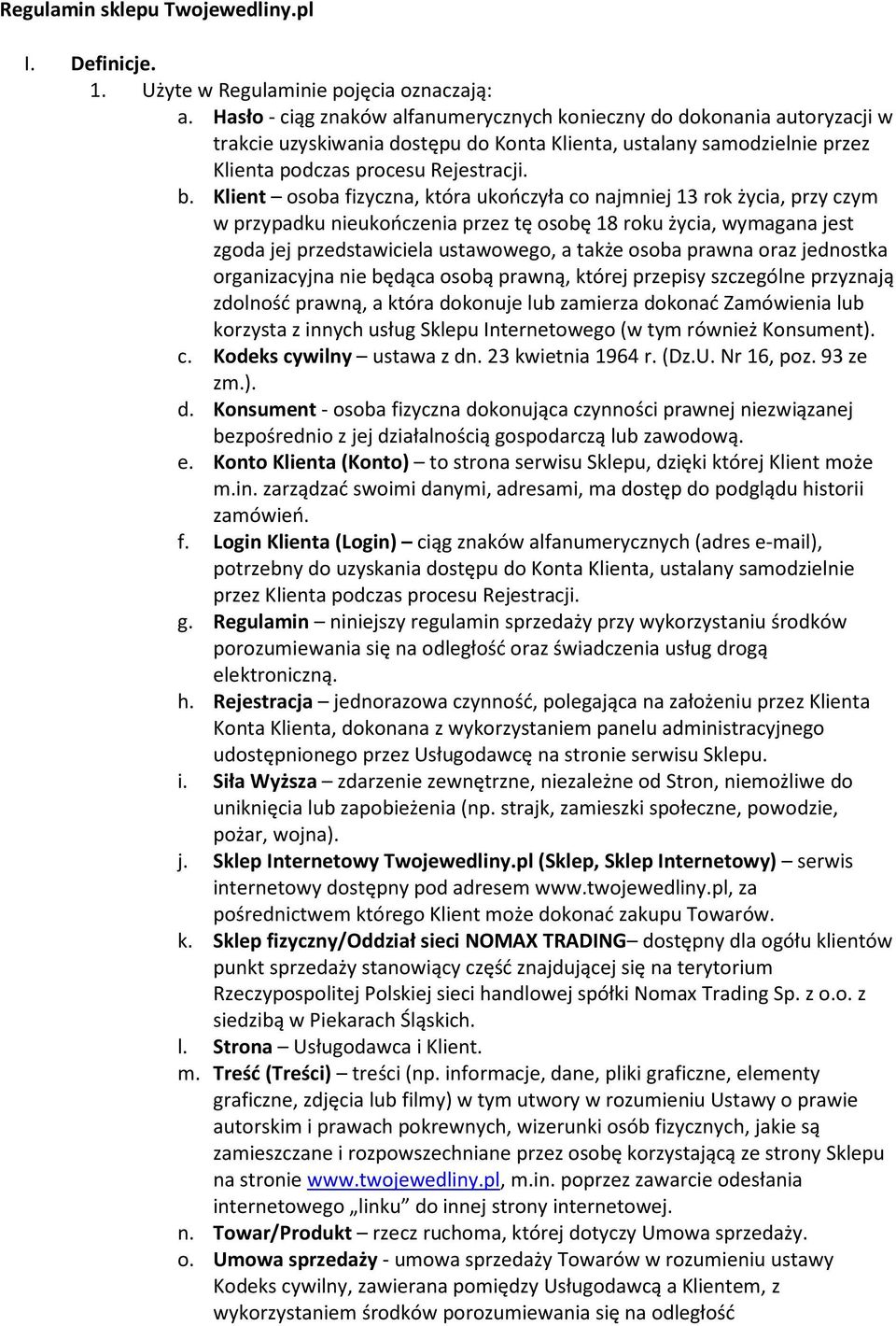 Regulamin sklepu Twojewedliny.pl

I. Definicje.

1. Użyte w Regulaminie pojęcia oznaczają:

a. Hasło - ciąg znaków alfanumerycznych konieczny do dokonania autoryzacji w trakcie uzyskiwania dostępu do Konta Klienta, ustalany samodzielnie przez Klienta podczas procesu Rejestracji.

b. Klient – osoba fizyczna, która ukończyła co najmniej 13 rok życia, przy czym w przypadku nieukończenia przez tę osobę 18 roku życia, wymagana jest zgoda jej przedstawiciela ustawowego, a także osoba prawna oraz jednostka organizacyjna nie będąca osobą prawną, której przepisy szczególne przyznają zdolność prawną, a która dokonuje lub zamierza dokonać Zamówienia lub korzysta z innych usług Sklepu Internetowego (w tym również Konsument).

c. Kodeks cywilny – ustawa z dn. 23 kwietnia 1964 r. (Dz.U. Nr 16, poz. 93 ze zm.).

d. Konsument - osoba fizyczna dokonująca czynności prawnej niezwiązanej bezpośrednio z jej działalnością gospodarczą lub zawodową.

e. Konto Klienta (Konto) – to strona serwisu Sklepu, dzięki której Klient może m.in. zarządzać swoimi danymi, adresami, ma dostęp do podglądu historii zamówień.

f. Login Klienta (Login) – ciąg znaków alfanumerycznych (adres e-mail), potrzebny do uzyskania dostępu do Konta Klienta, ustalany samodzielnie przez Klienta podczas procesu Rejestracji.

g. Regulamin – niniejszy regulamin sprzedaży przy wykorzystaniu środków porozumiewania się na odległość oraz świadczenia usług drogą elektroniczną.

h. Rejestracja – jednorazowa czynność, polegająca na założeniu przez Klienta Konta Klienta, dokonana z wykorzystaniem panelu administracyjnego udostępnionego przez Usługodawcę na stronie serwisu Sklepu.

i. Siła Wyższa – zdarzenie zewnętrzne, niezależne od Stron, niemożliwe do uniknięcia lub zapobieżenia (np. strajk, zamieszki społeczne, powodzie, pożar, wojna).

j. Sklep Internetowy Twojewedliny.pl (Sklep, Sklep Internetowy) – serwis internetowy dostępny pod adresem www.twojewedliny.pl, za pośrednictwem którego Klient może dokonać zakupu Towarów.

k. Sklep fizyczny/Oddział sieci NOMAX TRADING– dostępny dla ogółu klientów punkt sprzedaży stanowiący część znajdującej się na terytorium Rzeczypospolitej Polskiej sieci handlowej spółki Nomax Trading Sp. z o.o. z siedzibą w Piekarach Śląskich.

l. Strona – Usługodawca i Klient.

m. Treść (Treści) – treści (np. informacje, dane, pliki graficzne, elementy graficzne, zdjęcia lub filmy) w tym utwory w rozumieniu Ustawy o prawie autorskim i prawach pokrewnych, wizerunki osób fizycznych, jakie są zamieszczane i rozpowszechniane przez osobę korzystającą ze strony Sklepu na stronie www.twojewedliny.pl, m.in. poprzez zawarcie odesłania internetowego „linku” do innej strony internetowej.

n. Towar/Produkt – rzecz ruchoma, której dotyczy Umowa sprzedaży.

o. Umowa sprzedaży - umowa sprzedaży Towarów w rozumieniu ustawy Kodeks cywilny, zawierana pomiędzy Usługodawcą a Klientem, z wykorzystaniem środków porozumiewania się na odległość